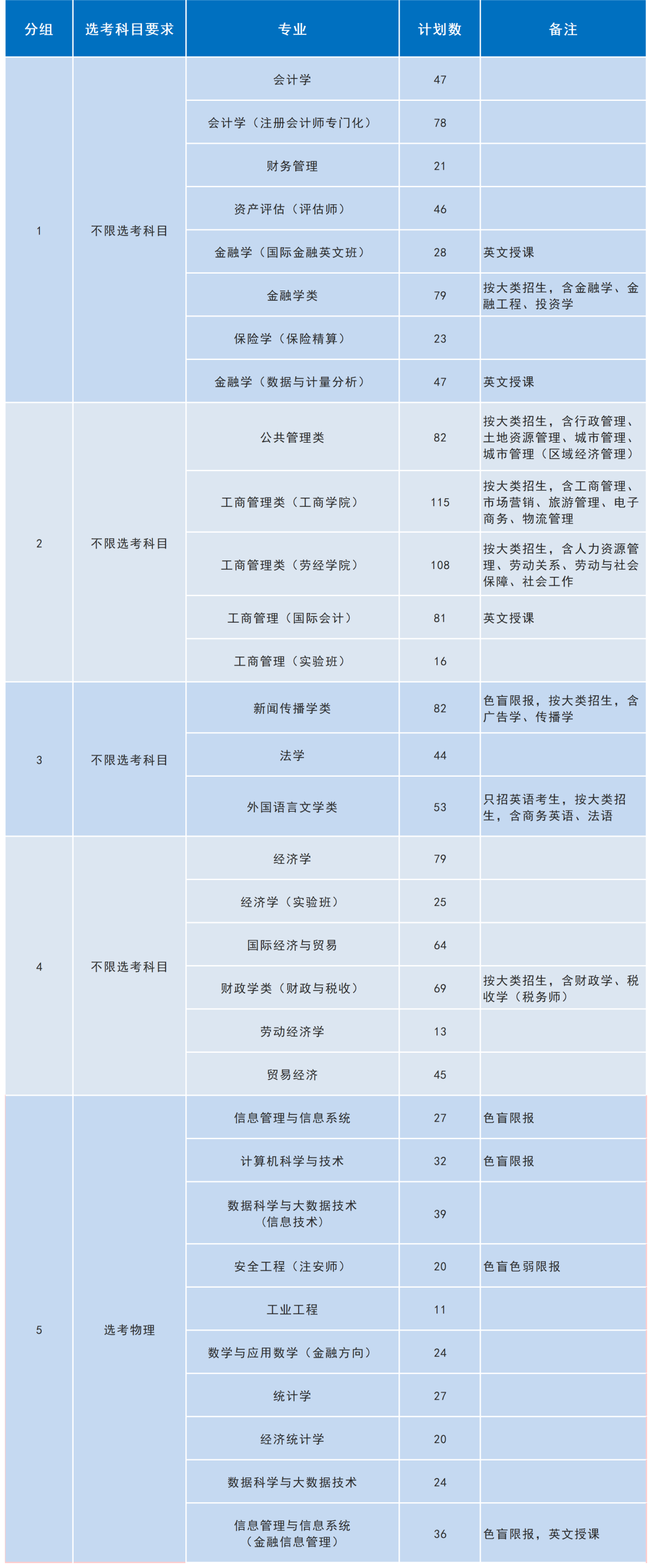 | 分组 | 选考科目要求 | 专业 | 计划数 | 备注 |
|---|---|---|---|---|
| 1 | 不限选考科目 | 会计学 | 47 | |
| | | 会计学（注册会计师专门化） | 78 | |
| | | 财务管理 | 21 | |
| | | 资产评估（评估师） | 46 | |
| | | 金融学（国际金融英文班） | 28 | 英文授课 |
| | | 金融学类 | 79 | 按大类招生，含金融学、金融工程、投资学 |
| | | 保险学（保险精算） | 23 | |
| | | 金融学（数据与计量分析） | 47 | 英文授课 |
| 2 | 不限选考科目 | 公共管理类 | 82 | 按大类招生，含行政管理、土地资源管理、城市管理、城市管理（区域经济管理） |
| | | 工商管理类（工商学院） | 115 | 按大类招生，含工商管理、市场营销、旅游管理、电子商务、物流管理 |
| | | 工商管理类（劳经学院） | 108 | 按大类招生，含人力资源管理、劳动关系、劳动与社会保障、社会工作 |
| | | 工商管理（国际会计） | 81 | 英文授课 |
| | | 工商管理（实验班） | 16 | |
| 3 | 不限选考科目 | 新闻传播学类 | 82 | 色盲限报，按大类招生，含广告学、传播学 |
| | | 法学 | 44 | |
| | | 外国语言文学类 | 53 | 只招英语考生，按大类招生，含商务英语、法语 |
| 4 | 不限选考科目 | 经济学 | 79 | |
| | | 经济学（实验班） | 25 | |
| | | 国际经济与贸易 | 64 | |
| | | 财政学类（财政与税收） | 69 | 按大类招生，含财政学、税收学（税务师） |
| | | 劳动经济学 | 13 | |
| | | 贸易经济 | 45 | |
| 5 | 选考物理 | 信息管理与信息系统 | 27 | 色盲限报 |
| | | 计算机科学与技术 | 32 | 色盲限报 |
| | | 数据科学与大数据技术（信息技术） | 39 | |
| | | 安全工程（注安师） | 20 | 色盲色弱限报 |
| | | 工业工程 | 11 | |
| | | 数学与应用数学（金融方向） | 24 | |
| | | 统计学 | 27 | |
| | | 经济统计学 | 20 | |
| | | 数据科学与大数据技术 | 24 | |
| | | 信息管理与信息系统（金融信息管理） | 36 | 色盲限报，英文授课 |